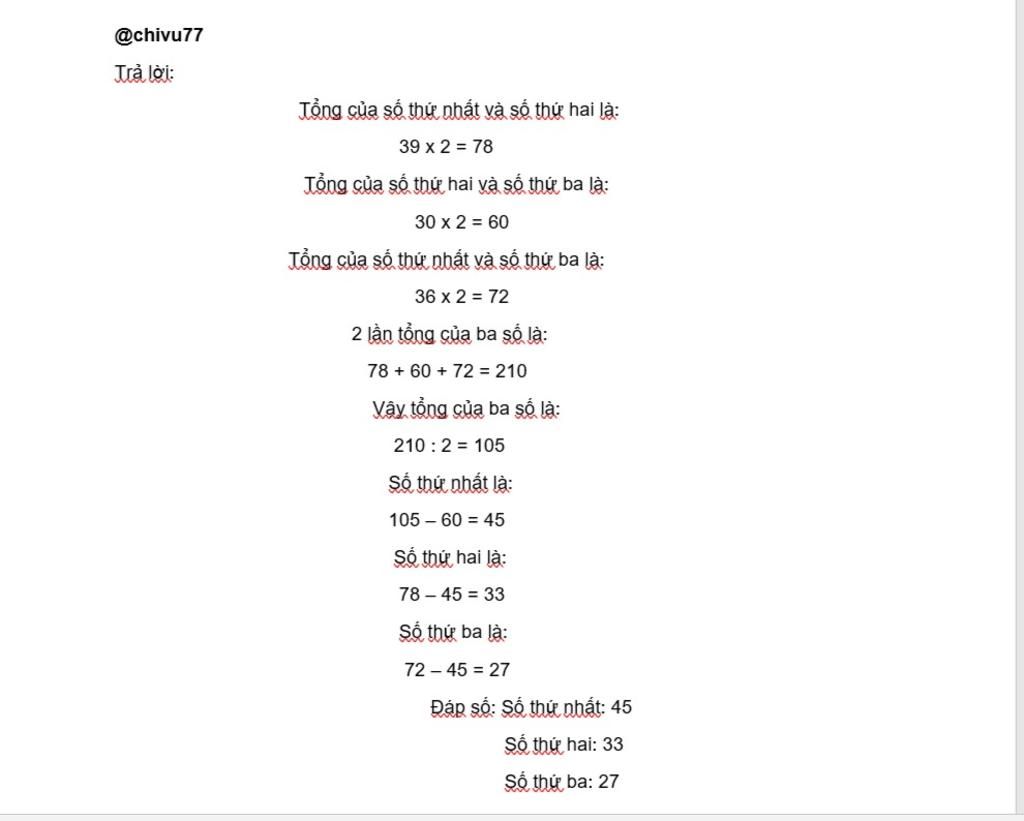 @chivu77

Trả lời:

Tổng của số thứ nhất và số thứ hai là:

39 x 2 = 78

Tổng của số thứ hai và số thứ ba là:

30 x 2 = 60

Tổng của số thứ nhất và số thứ ba là:

36 x 2 = 72

2 lần tổng của ba số là:

78 + 60 + 72 = 210

Vậy tổng của ba số là:

210 : 2 = 105

Số thứ nhất là:

105 – 60 = 45

Số thứ hai là:

78 – 45 = 33

Số thứ ba là:

72 – 45 = 27

Đáp số: Số thứ nhất: 45

Số thứ hai: 33

Số thứ ba: 27